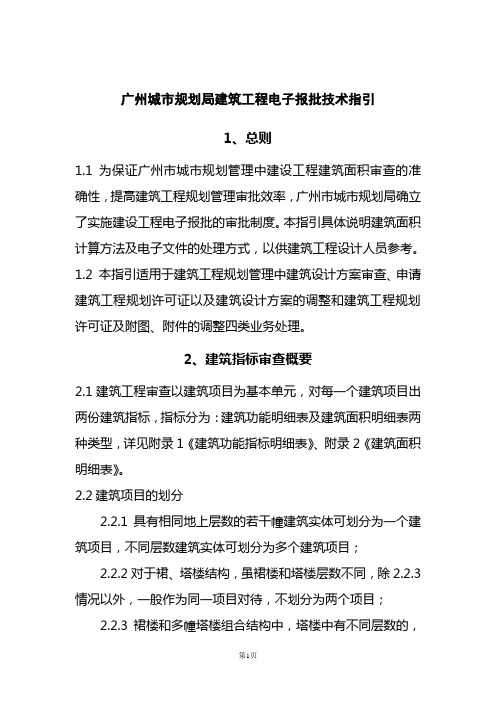 广州城市规划局建筑工程电子报批技术指引

1、总则

1.1 为保证广州市城市规划管理中建设工程建筑面积审查的准确性，提高建筑工程规划管理审批效率，广州市城市规划局确立了实施建设工程电子报批的审批制度。本指引具体说明建筑面积计算方法及电子文件的处理方式，以供建筑工程设计人员参考。

1.2 本指引适用于建筑工程规划管理中建筑设计方案审查、申请建筑工程规划许可证以及建筑设计方案的调整和建筑工程规划许可证及附图、附件的调整四类业务处理。

2、建筑指标审查概要

2.1 建筑工程审查以建筑项目为基本单元，对每一个建筑项目出两份建筑指标，指标分为：建筑功能明细表及建筑面积明细表两种类型，详见附录 1《建筑功能指标明细表》、附录 2《建筑面积明细表》。

2.2 建筑项目的划分

2.2.1 具有相同地上层数的若干幢建筑实体可划分为一个建筑项目，不同层数建筑实体可划分为多个建筑项目；

2.2.2 对于裙、塔楼结构，虽裙楼和塔楼层数不同，除 2.2.3 情况以外，一般作为同一项目对待，不划分为两个项目；

2.2.3 裙楼和多幢塔楼组合结构中，塔楼中有不同层数的，

第1页